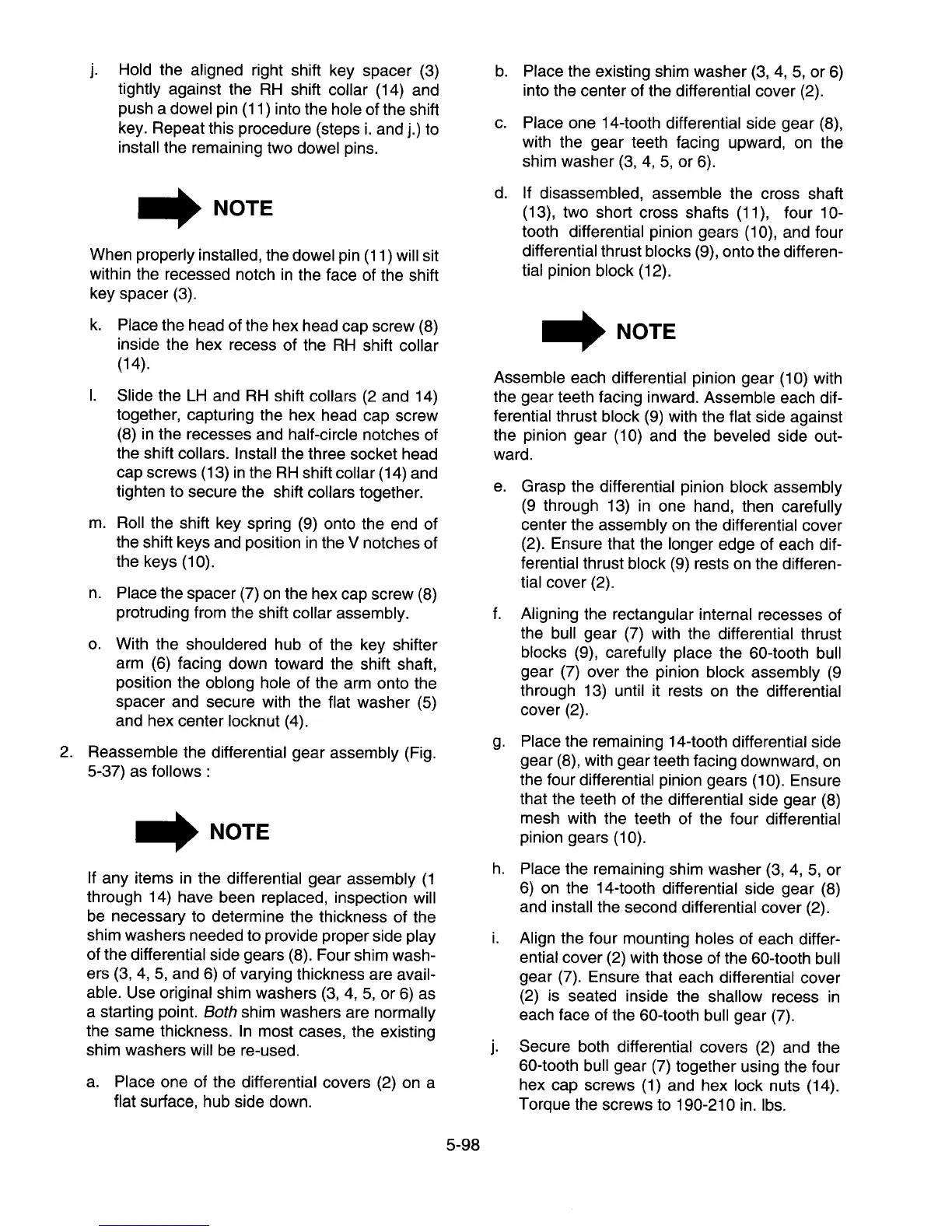 j. Hold the aligned right shift key spacer (3) tightly against the RH shift collar (14) and push a dowel pin (11) into the hole of the shift key. Repeat this procedure (steps i. and j.) to install the remaining two dowel pins.

NOTE

When properly installed, the dowel pin (11) will sit within the recessed notch in the face of the shift key spacer (3).

k. Place the head of the hex head cap screw (8) inside the hex recess of the RH shift collar (14).

l. Slide the LH and RH shift collars (2 and 14) together, capturing the hex head cap screw (8) in the recesses and half-circle notches of the shift collars. Install the three socket head cap screws (13) in the RH shift collar (14) and tighten to secure the shift collars together.

m. Roll the shift key spring (9) onto the end of the shift keys and position in the V notches of the keys (10).

n. Place the spacer (7) on the hex cap screw (8) protruding from the shift collar assembly.

o. With the shouldered hub of the key shifter arm (6) facing down toward the shift shaft, position the oblong hole of the arm onto the spacer and secure with the flat washer (5) and hex center locknut (4).

2. Reassemble the differential gear assembly (Fig. 5-37) as follows :

NOTE

If any items in the differential gear assembly (1 through 14) have been replaced, inspection will be necessary to determine the thickness of the shim washers needed to provide proper side play of the differential side gears (8). Four shim washers (3, 4, 5, and 6) of varying thickness are available. Use original shim washers (3, 4, 5, or 6) as a starting point. Both shim washers are normally the same thickness. In most cases, the existing shim washers will be re-used.

a. Place one of the differential covers (2) on a flat surface, hub side down.

b. Place the existing shim washer (3, 4, 5, or 6) into the center of the differential cover (2).

c. Place one 14-tooth differential side gear (8), with the gear teeth facing upward, on the shim washer (3, 4, 5, or 6).

d. If disassembled, assemble the cross shaft (13), two short cross shafts (11), four 10-tooth differential pinion gears (10), and four differential thrust blocks (9), onto the differential pinion block (12).

NOTE

Assemble each differential pinion gear (10) with the gear teeth facing inward. Assemble each differential thrust block (9) with the flat side against the pinion gear (10) and the beveled side outward.

e. Grasp the differential pinion block assembly (9 through 13) in one hand, then carefully center the assembly on the differential cover (2). Ensure that the longer edge of each differential thrust block (9) rests on the differential cover (2).

f. Aligning the rectangular internal recesses of the bull gear (7) with the differential thrust blocks (9), carefully place the 60-tooth bull gear (7) over the pinion block assembly (9 through 13) until it rests on the differential cover (2).

g. Place the remaining 14-tooth differential side gear (8), with gear teeth facing downward, on the four differential pinion gears (10). Ensure that the teeth of the differential side gear (8) mesh with the teeth of the four differential pinion gears (10).

h. Place the remaining shim washer (3, 4, 5, or 6) on the 14-tooth differential side gear (8) and install the second differential cover (2).

i. Align the four mounting holes of each differential cover (2) with those of the 60-tooth bull gear (7). Ensure that each differential cover (2) is seated inside the shallow recess in each face of the 60-tooth bull gear (7).

j. Secure both differential covers (2) and the 60-tooth bull gear (7) together using the four hex cap screws (1) and hex lock nuts (14). Torque the screws to 190-210 in. lbs.

5-98